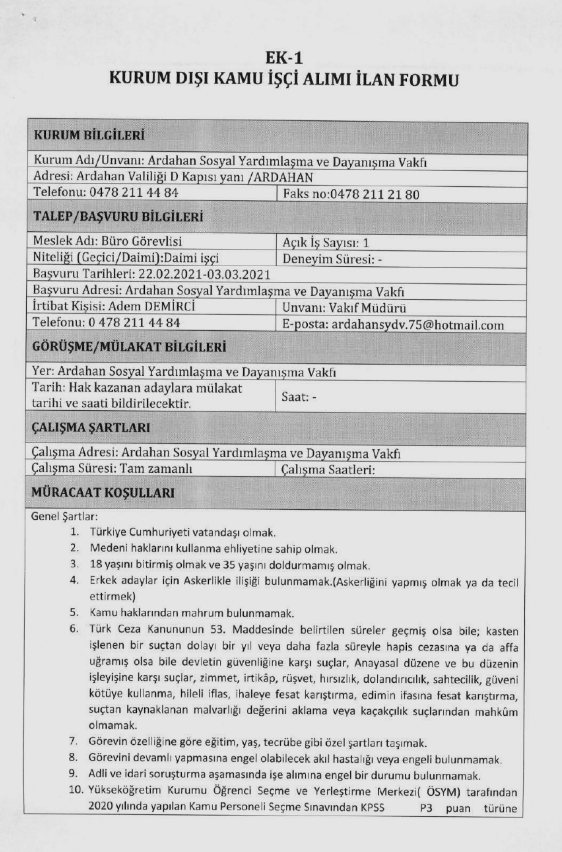 EK-1
KURUM DIŞI KAMU İŞÇİ ALIMI İLAN FORMU

| KURUM BİLGİLERİ | |
|---|---|
| Kurum Adı/Unvanı: Ardahan Sosyal Yardımlaşma ve Dayanışma Vakfı | |
| Adresi: Ardahan Valiliği D Kapısı yanı /ARDAHAN | |
| Telefonu: 0478 211 44 84 | Faks no:0478 211 21 80 |
| TALEP/BAŞVURU BİLGİLERİ | |
| Meslek Adı: Büro Görevlisi | Açık İş Sayısı: 1 |
| Niteliği (Geçici/Daimi):Daimi işçi | Deneyim Süresi: - |
| Başvuru Tarihleri: 22.02.2021-03.03.2021 | |
| Başvuru Adresi: Ardahan Sosyal Yardımlaşma ve Dayanışma Vakfı | |
| İrtibat Kişisi: Adem DEMİRCİ | Unvanı: Vakıf Müdürü |
| Telefonu: 0 478 211 44 84 | E-posta: ardahansydv.75@hotmail.com |
| GÖRÜŞME/MÜLAKAT BİLGİLERİ | |
| Yer: Ardahan Sosyal Yardımlaşma ve Dayanışma Vakfı | |
| Tarih: Hak kazanan adaylara mülakat tarihi ve saati bildirilecektir. | Saat: - |
| ÇALIŞMA ŞARTLARI | |
| Çalışma Adresi: Ardahan Sosyal Yardımlaşma ve Dayanışma Vakfı | |
| Çalışma Süresi: Tam zamanlı | Çalışma Saatleri: |
| MÜRACAAT KOŞULLARI | |

Genel Şartlar:
1. Türkiye Cumhuriyeti vatandaşı olmak.
2. Medeni haklarını kullanma ehliyetine sahip olmak.
3. 18 yaşını bitirmiş olmak ve 35 yaşını doldurmamış olmak.
4. Erkek adaylar için Askerlikle ilişiği bulunmamak.(Askerliğini yapmış olmak ya da tecil ettirmek)
5. Kamu haklarından mahrum bulunmamak.
6. Türk Ceza Kanununun 53. Maddesinde belirtilen süreler geçmiş olsa bile; kasten işlenen bir suçtan dolayı bir yıl veya daha fazla süreyle hapis cezasına ya da affa uğramış olsa bile devletin güvenliğine karşı suçlar, Anayasal düzene ve bu düzenin işleyişine karşı suçlar, zimmet, irtikâp, rüşvet, hırsızlık, dolandırıcılık, sahtecilik, güveni kötüye kullanma, hileli iflas, ihaleye fesat karıştırma, edimin ifasına fesat karıştırma, suçtan kaynaklanan malvarlığı değerini aklama veya kaçakçılık suçlarından mahkûm olmamak.
7. Görevin özelliğine göre eğitim, yaş, tecrübe gibi özel şartları taşımak.
8. Görevini devamlı yapmasına engel olabilecek akıl hastalığı veya engeli bulunmamak.
9. Adli ve idari soruşturma aşamasında işe alımına engel bir durumu bulunmamak.
10. Yükseköğretim Kurumu Öğrenci Seçme ve Yerleştirme Merkezi( ÖSYM) tarafından 2020 yılında yapılan Kamu Personeli Seçme Sınavından KPSS P3 puan türüne